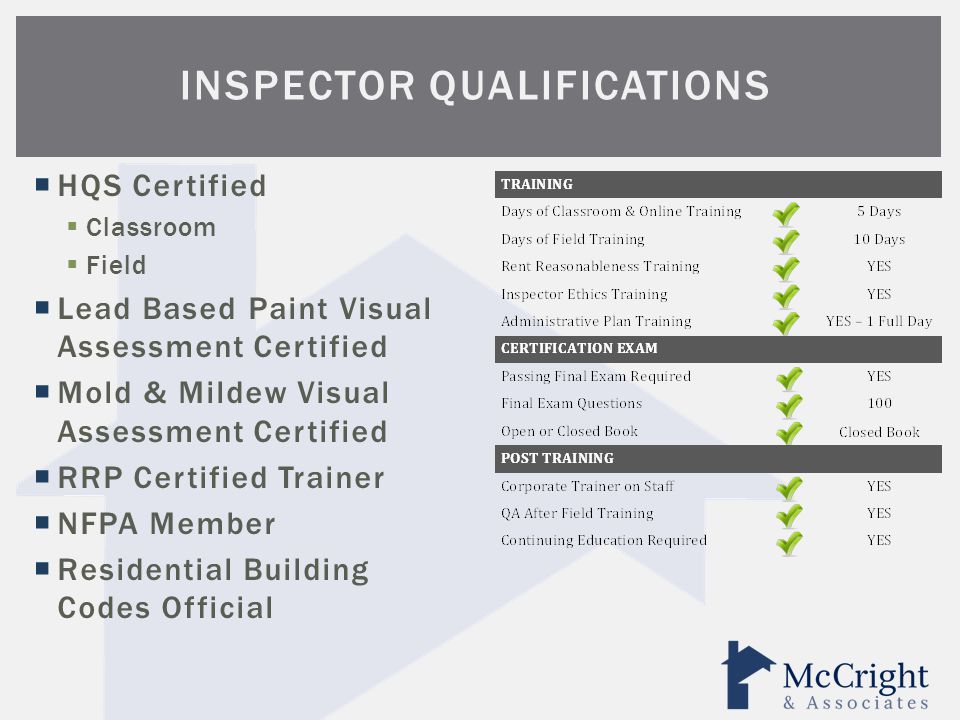 INSPECTOR QUALIFICATIONS

- HQS Certified
  - Classroom
  - Field
- Lead Based Paint Visual Assessment Certified
- Mold & Mildew Visual Assessment Certified
- RRP Certified Trainer
- NFPA Member
- Residential Building Codes Official

| TRAINING | | |
|---|---|---|
| Days of Classroom & Online Training | ✓ | 5 Days |
| Days of Field Training | ✓ | 10 Days |
| Rent Reasonableness Training | ✓ | YES |
| Inspector Ethics Training | ✓ | YES |
| Administrative Plan Training | ✓ | YES – 1 Full Day |
| CERTIFICATION EXAM | | |
| Passing Final Exam Required | ✓ | YES |
| Final Exam Questions | ✓ | 100 |
| Open or Closed Book | ✓ | Closed Book |
| POST TRAINING | | |
| Corporate Trainer on Staff | ✓ | YES |
| QA After Field Training | ✓ | YES |
| Continuing Education Required | ✓ | YES |

McCright & Associates